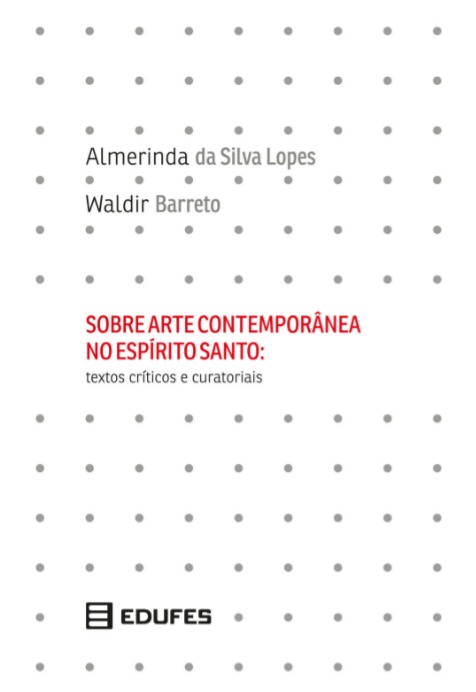 Almerinda da Silva Lopes

Waldir Barreto

SOBRE ARTE CONTEMPORÂNEA NO ESPÍRITO SANTO:
textos críticos e curatoriais

EDUFES